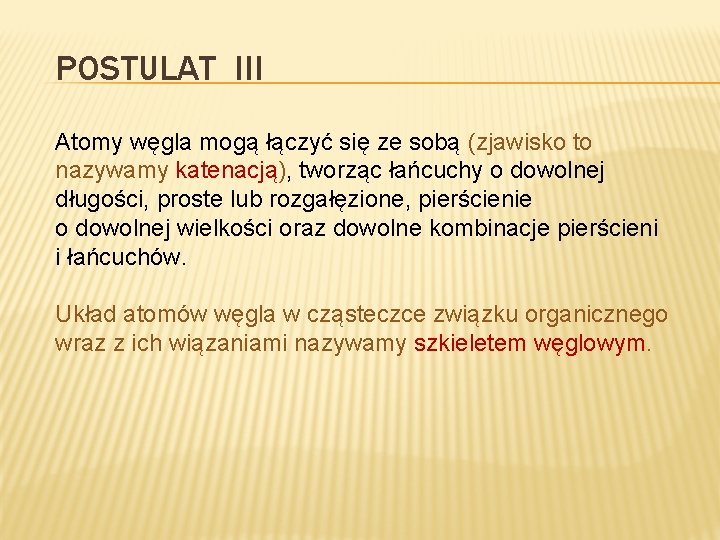 POSTULAT III

Atomy węgla mogą łączyć się ze sobą (zjawisko to nazywamy katenacją), tworząc łańcuchy o dowolnej długości, proste lub rozgałęzione, pierścienie o dowolnej wielkości oraz dowolne kombinacje pierścieni i łańcuchów.

Układ atomów węgla w cząsteczce związku organicznego wraz z ich wiązaniami nazywamy szkieletem węglowym.